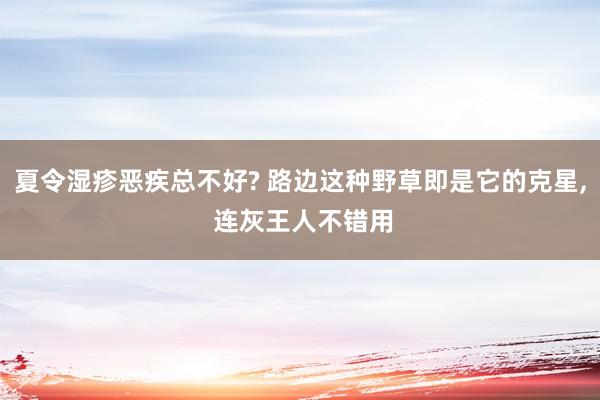 夏令湿疹恶疾总不好? 路边这种野草即是它的克星, 连灰王人不错用